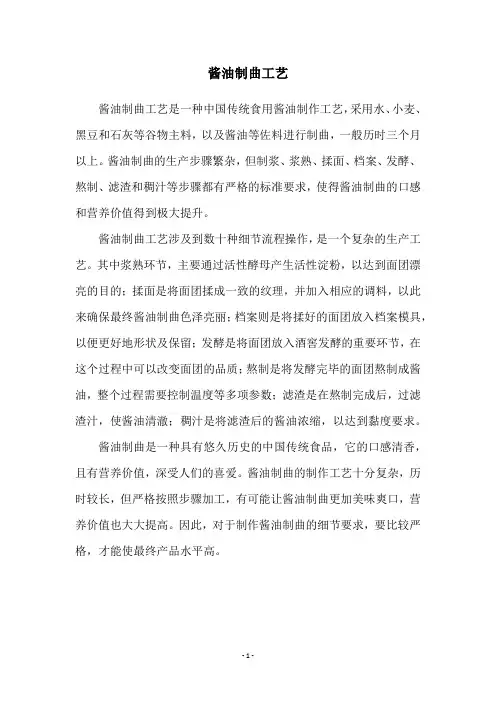 酱油制曲工艺

酱油制曲工艺是一种中国传统食用酱油制作工艺，采用水、小麦、黑豆和石灰等谷物主料，以及酱油等佐料进行制曲，一般历时三个月以上。酱油制曲的生产步骤繁杂，但制浆、浆熟、揉面、档案、发酵、熬制、滤渣和稠汁等步骤都有严格的标准要求，使得酱油制曲的口感和营养价值得到极大提升。

酱油制曲工艺涉及到数十种细节流程操作，是一个复杂的生产工艺。其中浆熟环节，主要通过活性酵母产生活性淀粉，以达到面团漂亮的目的；揉面是将面团揉成一致的纹理，并加入相应的调料，以此来确保最终酱油制曲色泽亮丽；档案则是将揉好的面团放入档案模具，以便更好地形状及保留；发酵是将面团放入酒窖发酵的重要环节，在这个过程中可以改变面团的品质；熬制是将发酵完毕的面团熬制成酱油，整个过程需要控制温度等多项参数；滤渣是在熬制完成后，过滤渣汁，使酱油清澈；稠汁是将滤渣后的酱油浓缩，以达到黏度要求。

酱油制曲是一种具有悠久历史的中国传统食品，它的口感清香，且有营养价值，深受人们的喜爱。酱油制曲的制作工艺十分复杂，历时较长，但严格按照步骤加工，有可能让酱油制曲更加美味爽口，营养价值也大大提高。因此，对于制作酱油制曲的细节要求，要比较严格，才能使最终产品水平高。

- 1 -